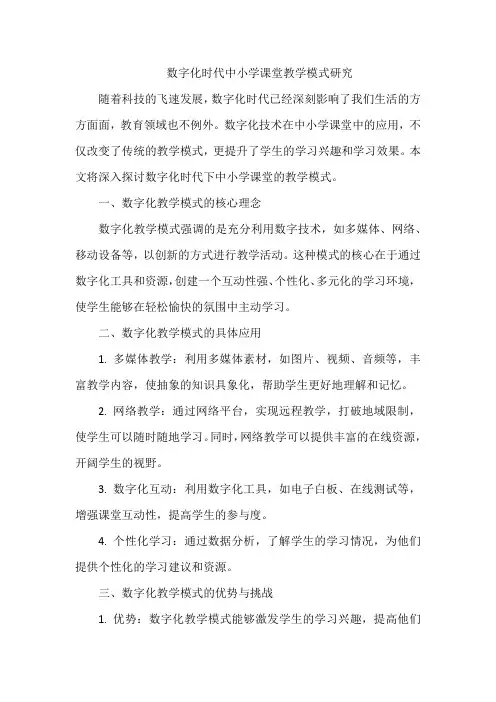 数字化时代中小学课堂教学模式研究

随着科技的飞速发展，数字化时代已经深刻影响了我们生活的方方面面，教育领域也不例外。数字化技术在中小学课堂中的应用，不仅改变了传统的教学模式，更提升了学生的学习兴趣和学习效果。本文将深入探讨数字化时代下中小学课堂的教学模式。

一、数字化教学模式的核心理念

数字化教学模式强调的是充分利用数字技术，如多媒体、网络、移动设备等，以创新的方式进行教学活动。这种模式的核心在于通过数字化工具和资源，创建一个互动性强、个性化、多元化的学习环境，使学生能够在轻松愉快的氛围中主动学习。

二、数字化教学模式的具体应用

1. 多媒体教学：利用多媒体素材，如图片、视频、音频等，丰富教学内容，使抽象的知识具象化，帮助学生更好地理解和记忆。

2. 网络教学：通过网络平台，实现远程教学，打破地域限制，使学生可以随时随地学习。同时，网络教学可以提供丰富的在线资源，开阔学生的视野。

3. 数字化互动：利用数字化工具，如电子白板、在线测试等，增强课堂互动性，提高学生的参与度。

4. 个性化学习：通过数据分析，了解学生的学习情况，为他们提供个性化的学习建议和资源。

三、数字化教学模式的优势与挑战

1. 优势：数字化教学模式能够激发学生的学习兴趣，提高他们